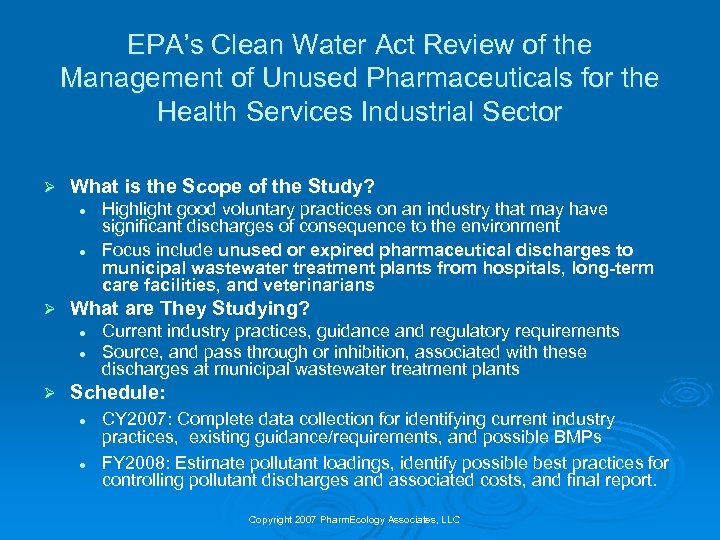 EPA's Clean Water Act Review of the Management of Unused Pharmaceuticals for the Health Services Industrial Sector

➢ What is the Scope of the Study?
• Highlight good voluntary practices on an industry that may have significant discharges of consequence to the environment
• Focus include unused or expired pharmaceutical discharges to municipal wastewater treatment plants from hospitals, long-term care facilities, and veterinarians

➢ What are They Studying?
• Current industry practices, guidance and regulatory requirements
• Source, and pass through or inhibition, associated with these discharges at municipal wastewater treatment plants

➢ Schedule:
• CY2007: Complete data collection for identifying current industry practices, existing guidance/requirements, and possible BMPs
• FY2008: Estimate pollutant loadings, identify possible best practices for controlling pollutant discharges and associated costs, and final report.

Copyright 2007 PharmEcology Associates, LLC